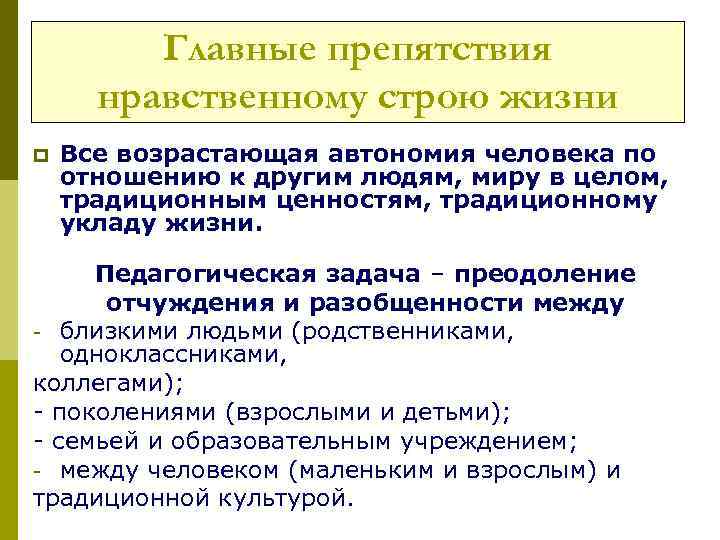 Главные препятствия нравственному строю жизни

Все возрастающая автономия человека по отношению к другим людям, миру в целом, традиционным ценностям, традиционному укладу жизни.

Педагогическая задача – преодоление отчуждения и разобщенности между

- близкими людьми (родственниками, одноклассниками,
коллегами);
- поколениями (взрослыми и детьми);
- семьей и образовательным учреждением;
- между человеком (маленьким и взрослым) и традиционной культурой.